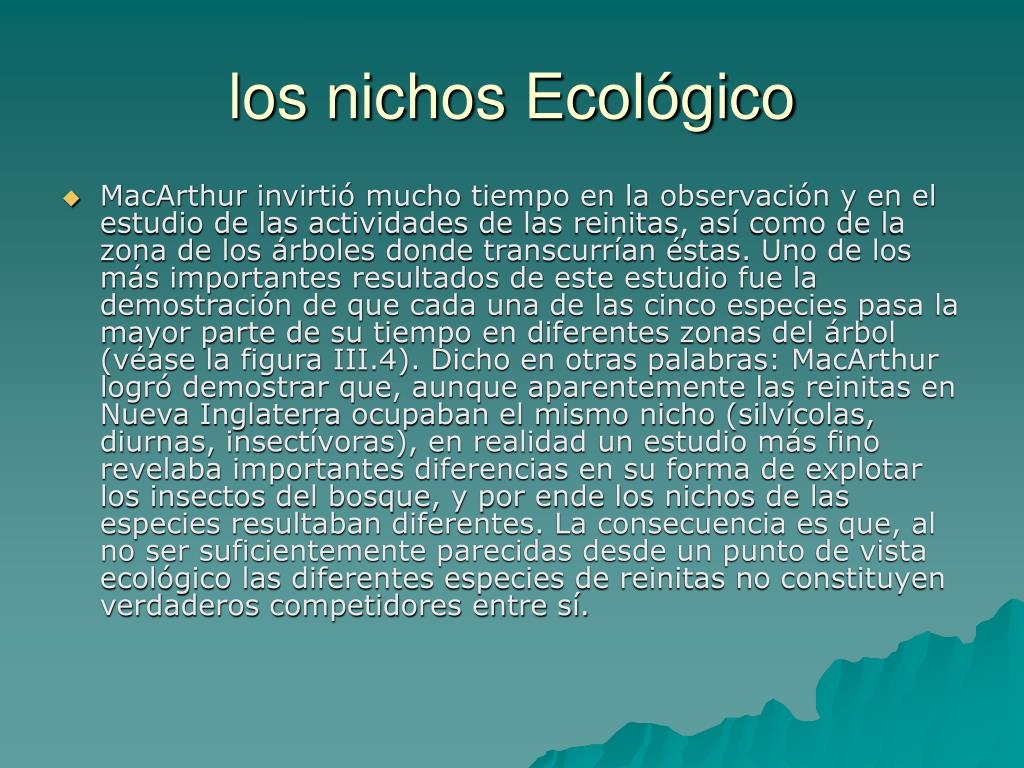 los nichos Ecológico

MacArthur invirtió mucho tiempo en la observación y en el estudio de las actividades de las reinitas, así como de la zona de los árboles donde transcurrían éstas. Uno de los más importantes resultados de este estudio fue la demostración de que cada una de las cinco especies pasa la mayor parte de su tiempo en diferentes zonas del árbol (véase la figura III.4). Dicho en otras palabras: MacArthur logró demostrar que, aunque aparentemente las reinitas en Nueva Inglaterra ocupaban el mismo nicho (silvícolas, diurnas, insectívoras), en realidad un estudio más fino revelaba importantes diferencias en su forma de explotar los insectos del bosque, y por ende los nichos de las especies resultaban diferentes. La consecuencia es que, al no ser suficientemente parecidas desde un punto de vista ecológico las diferentes especies de reinitas no constituyen verdaderos competidores entre sí.